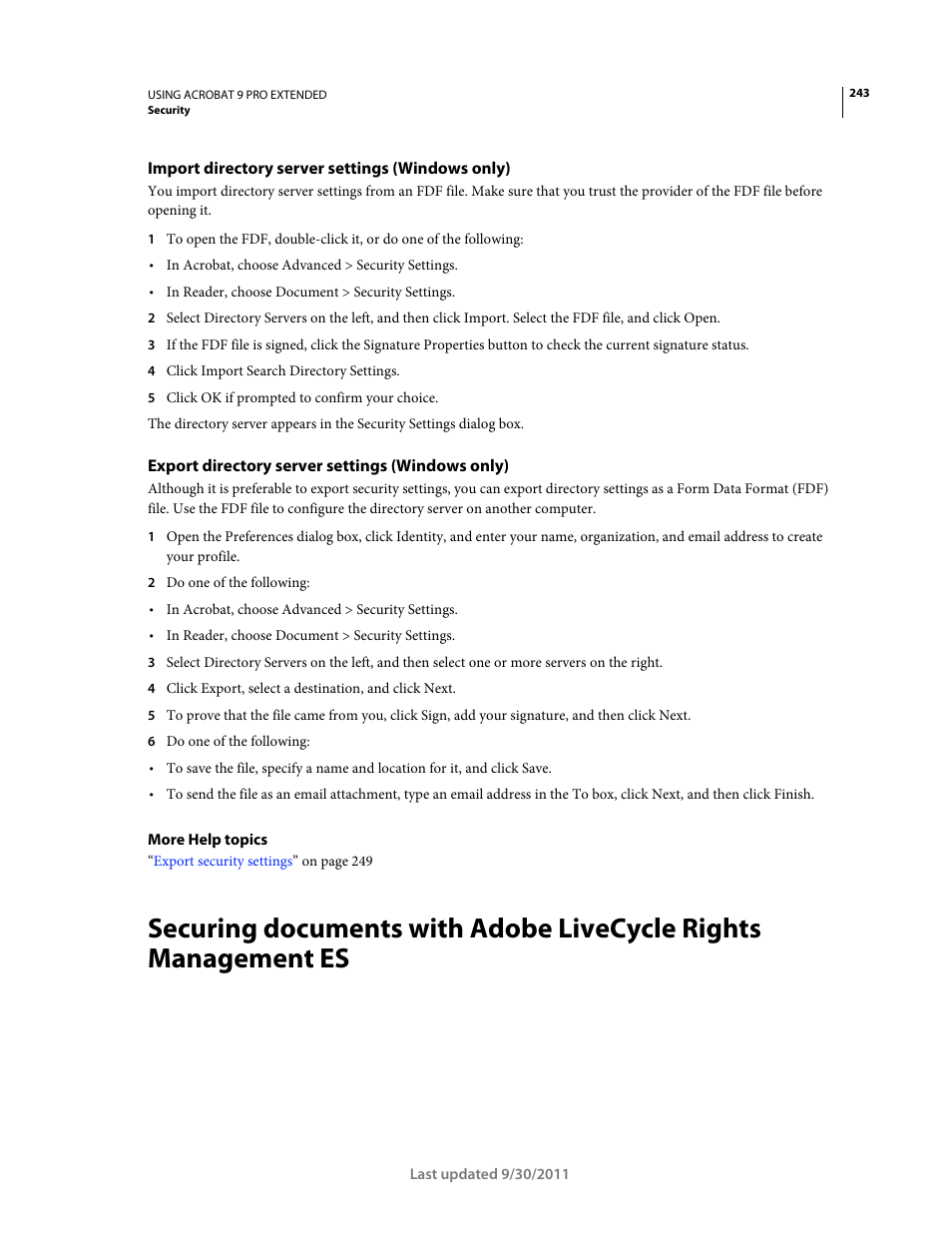 USING ACROBAT 9 PRO EXTENDED
Security

243

Import directory server settings (Windows only)

You import directory server settings from an FDF file. Make sure that you trust the provider of the FDF file before opening it.

1 To open the FDF, double-click it, or do one of the following:

• In Acrobat, choose Advanced > Security Settings.

• In Reader, choose Document > Security Settings.

2 Select Directory Servers on the left, and then click Import. Select the FDF file, and click Open.

3 If the FDF file is signed, click the Signature Properties button to check the current signature status.

4 Click Import Search Directory Settings.

5 Click OK if prompted to confirm your choice.

The directory server appears in the Security Settings dialog box.

Export directory server settings (Windows only)

Although it is preferable to export security settings, you can export directory settings as a Form Data Format (FDF) file. Use the FDF file to configure the directory server on another computer.

1 Open the Preferences dialog box, click Identity, and enter your name, organization, and email address to create your profile.

2 Do one of the following:

• In Acrobat, choose Advanced > Security Settings.

• In Reader, choose Document > Security Settings.

3 Select Directory Servers on the left, and then select one or more servers on the right.

4 Click Export, select a destination, and click Next.

5 To prove that the file came from you, click Sign, add your signature, and then click Next.

6 Do one of the following:

• To save the file, specify a name and location for it, and click Save.

• To send the file as an email attachment, type an email address in the To box, click Next, and then click Finish.

More Help topics

“Export security settings” on page 249

Securing documents with Adobe LiveCycle Rights Management ES

Last updated 9/30/2011